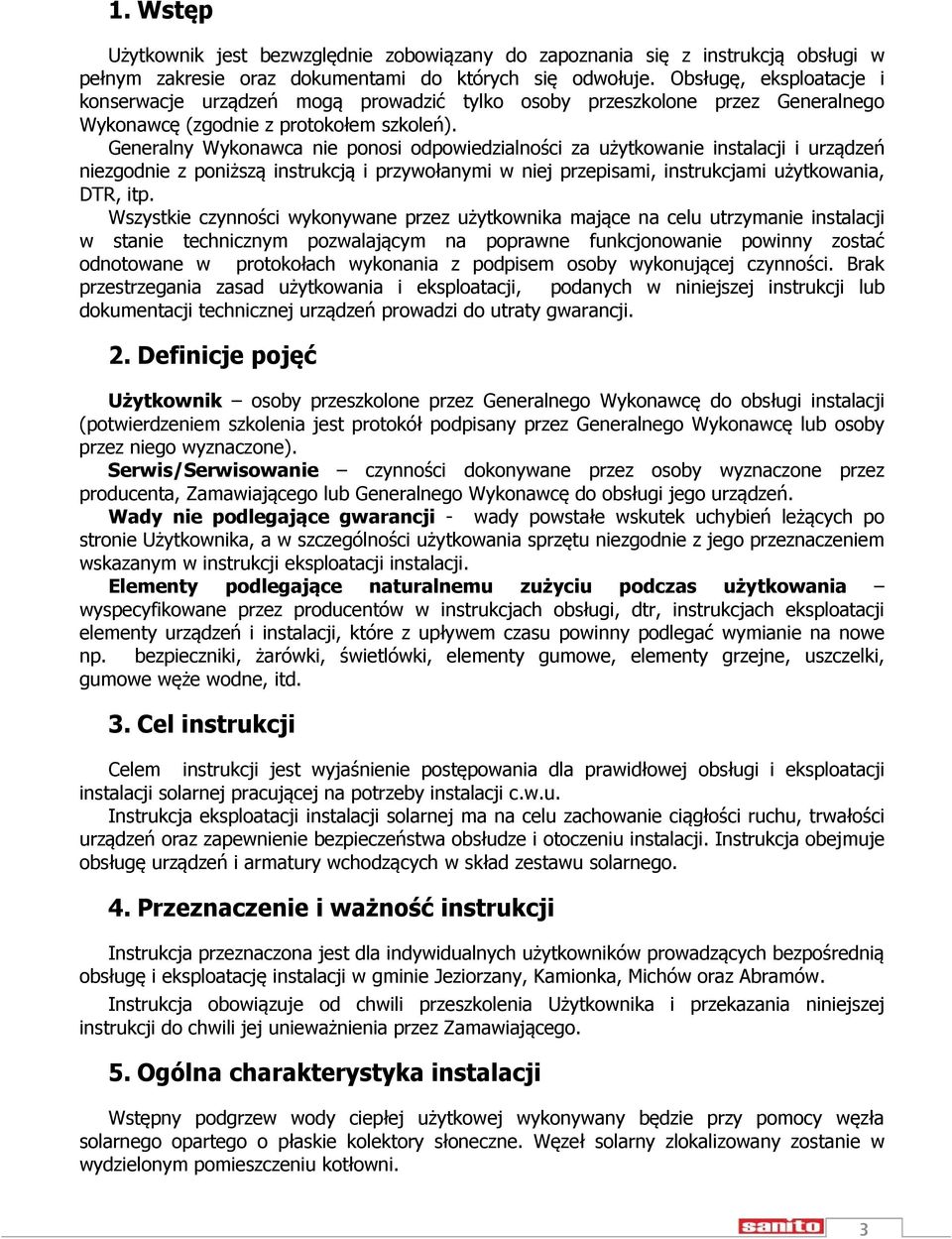 1. Wstęp

Użytkownik jest bezwzględnie zobowiązany do zapoznania się z instrukcją obsługi w pełnym zakresie oraz dokumentami do których się odwołuje. Obsługę, eksploatacje i konserwacje urządzeń mogą prowadzić tylko osoby przeszkolone przez Generalnego Wykonawcę (zgodnie z protokołem szkoleń).

Generalny Wykonawca nie ponosi odpowiedzialności za użytkowanie instalacji i urządzeń niezgodnie z poniższą instrukcją i przywołanymi w niej przepisami, instrukcjami użytkowania, DTR, itp.

Wszystkie czynności wykonywane przez użytkownika mające na celu utrzymanie instalacji w stanie technicznym pozwalającym na poprawne funkcjonowanie powinny zostać odnotowane w protokołach wykonania z podpisem osoby wykonującej czynności. Brak przestrzegania zasad użytkowania i eksploatacji, podanych w niniejszej instrukcji lub dokumentacji technicznej urządzeń prowadzi do utraty gwarancji.

2. Definicje pojęć

Użytkownik – osoby przeszkolone przez Generalnego Wykonawcę do obsługi instalacji (potwierdzeniem szkolenia jest protokół podpisany przez Generalnego Wykonawcę lub osoby przez niego wyznaczone).

Serwis/Serwisowanie – czynności dokonywane przez osoby wyznaczone przez producenta, Zamawiającego lub Generalnego Wykonawcę do obsługi jego urządzeń.

Wady nie podlegające gwarancji - wady powstałe wskutek uchybień leżących po stronie Użytkownika, a w szczególności użytkowania sprzętu niezgodnie z jego przeznaczeniem wskazanym w instrukcji eksploatacji instalacji.

Elementy podlegające naturalnemu zużyciu podczas użytkowania – wyspecyfikowane przez producentów w instrukcjach obsługi, dtr, instrukcjach eksploatacji elementy urządzeń i instalacji, które z upływem czasu powinny podlegać wymianie na nowe np. bezpieczniki, żarówki, świetlówki, elementy gumowe, elementy grzejne, uszczelki, gumowe węże wodne, itd.

3. Cel instrukcji

Celem instrukcji jest wyjaśnienie postępowania dla prawidłowej obsługi i eksploatacji instalacji solarnej pracującej na potrzeby instalacji c.w.u.

Instrukcja eksploatacji instalacji solarnej ma na celu zachowanie ciągłości ruchu, trwałości urządzeń oraz zapewnienie bezpieczeństwa obsłudze i otoczeniu instalacji. Instrukcja obejmuje obsługę urządzeń i armatury wchodzących w skład zestawu solarnego.

4. Przeznaczenie i ważność instrukcji

Instrukcja przeznaczona jest dla indywidualnych użytkowników prowadzących bezpośrednią obsługę i eksploatację instalacji w gminie Jeziorzany, Kamionka, Michów oraz Abramów.

Instrukcja obowiązuje od chwili przeszkolenia Użytkownika i przekazania niniejszej instrukcji do chwili jej unieważnienia przez Zamawiającego.

5. Ogólna charakterystyka instalacji

Wstępny podgrzew wody ciepłej użytkowej wykonywany będzie przy pomocy węzła solarnego opartego o płaskie kolektory słoneczne. Węzeł solarny zlokalizowany zostanie w wydzielonym pomieszczeniu kotłowni.

sanito

3